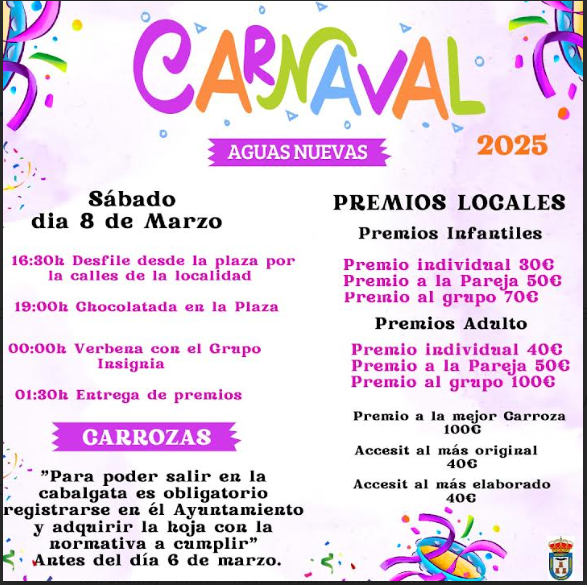 CARNAVAL

AGUAS NUEVAS

2025

Sábado
dia 8 de Marzo

16:30h Desfile desde la plaza por la calles de la localidad

19:00h Chocolatada en la Plaza

00:00h Verbena con el Grupo Insignia

01:30h Entrega de premios

CARROZAS

"Para poder salir en la cabalgata es obligatorio registrarse en él Ayuntamiento y adquirir la hoja con la normativa a cumplir"
Antes del día 6 de marzo.

PREMIOS LOCALES

Premios Infantiles

Premio individual 30€
Premio a la Pareja 50€
Premio al grupo 70€

Premios Adulto

Premio individual 40€
Premio a la Pareja 50€
Premio al grupo 100€

Premio a la mejor Carroza
100€

Accesit al más original
40€

Accesit al más elaborado
40€